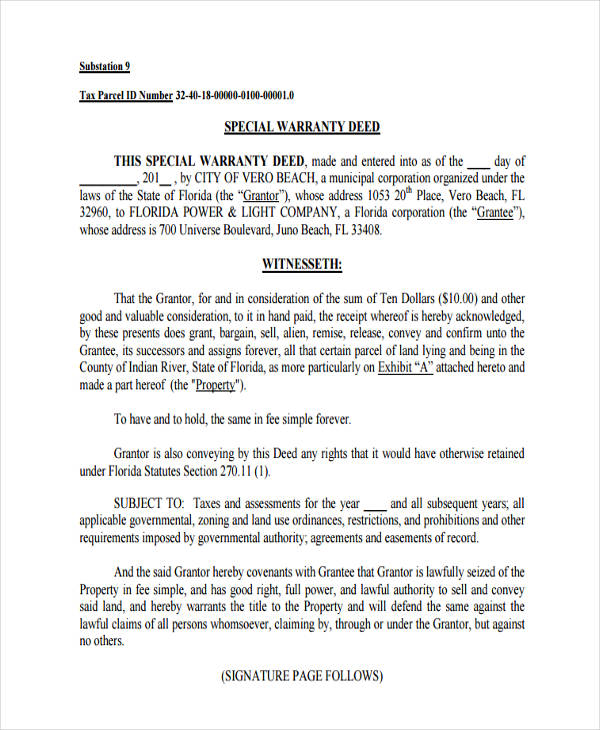 Substation 9

Tax Parcel ID Number 32-40-18-00000-0100-00001.0

SPECIAL WARRANTY DEED

THIS SPECIAL WARRANTY DEED, made and entered into as of the ____ day of _________, 201__, by CITY OF VERO BEACH, a municipal corporation organized under the laws of the State of Florida (the "Grantor"), whose address 1053 20$^{th}$ Place, Vero Beach, FL 32960, to FLORIDA POWER & LIGHT COMPANY, a Florida corporation (the "Grantee"), whose address is 700 Universe Boulevard, Juno Beach, FL 33408.

WITNESSETH:

That the Grantor, for and in consideration of the sum of Ten Dollars ($10.00) and other good and valuable consideration, to it in hand paid, the receipt whereof is hereby acknowledged, by these presents does grant, bargain, sell, alien, remise, release, convey and confirm unto the Grantee, its successors and assigns forever, all that certain parcel of land lying and being in the County of Indian River, State of Florida, as more particularly on Exhibit "A" attached hereto and made a part hereof (the "Property").

To have and to hold, the same in fee simple forever.

Grantor is also conveying by this Deed any rights that it would have otherwise retained under Florida Statutes Section 270.11 (1).

SUBJECT TO: Taxes and assessments for the year ____ and all subsequent years; all applicable governmental, zoning and land use ordinances, restrictions, and prohibitions and other requirements imposed by governmental authority; agreements and easements of record.

And the said Grantor hereby covenants with Grantee that Grantor is lawfully seized of the Property in fee simple, and has good right, full power, and lawful authority to sell and convey said land, and hereby warrants the title to the Property and will defend the same against the lawful claims of all persons whomsoever, claiming by, through or under the Grantor, but against no others.

(SIGNATURE PAGE FOLLOWS)